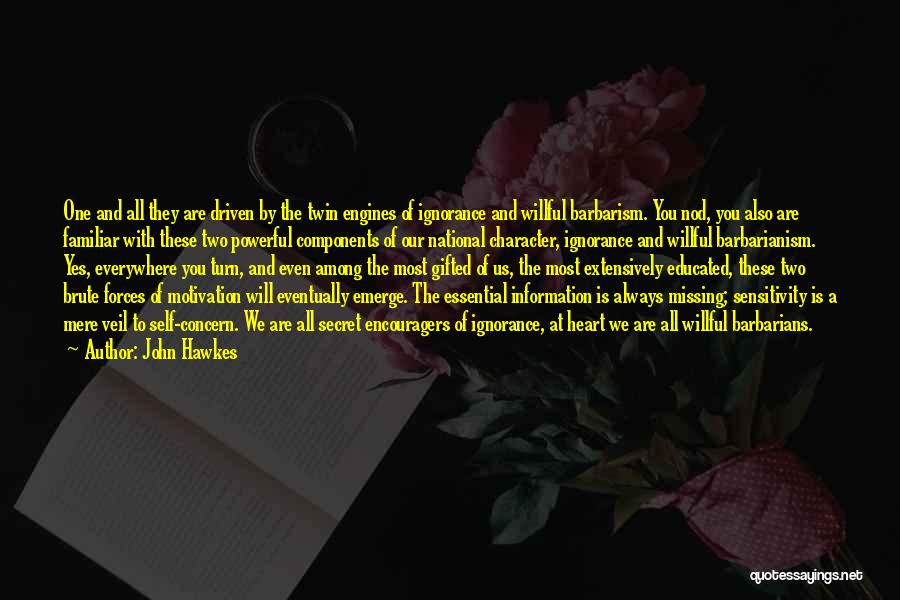 One and all they are driven by the twin engines of ignorance and willful barbarism. You nod, you also are familiar with these two powerful components of our national character, ignorance and willful barbarianism. Yes, everywhere you turn, and even among the most gifted of us, the most extensively educated, these two brute forces of motivation will eventually emerge. The essential information is always missing; sensitivity is a mere veil to self-concern. We are all secret encouragers of ignorance, at heart we are all willful barbarians.

— Author: John Hawkes

quotessayings.net